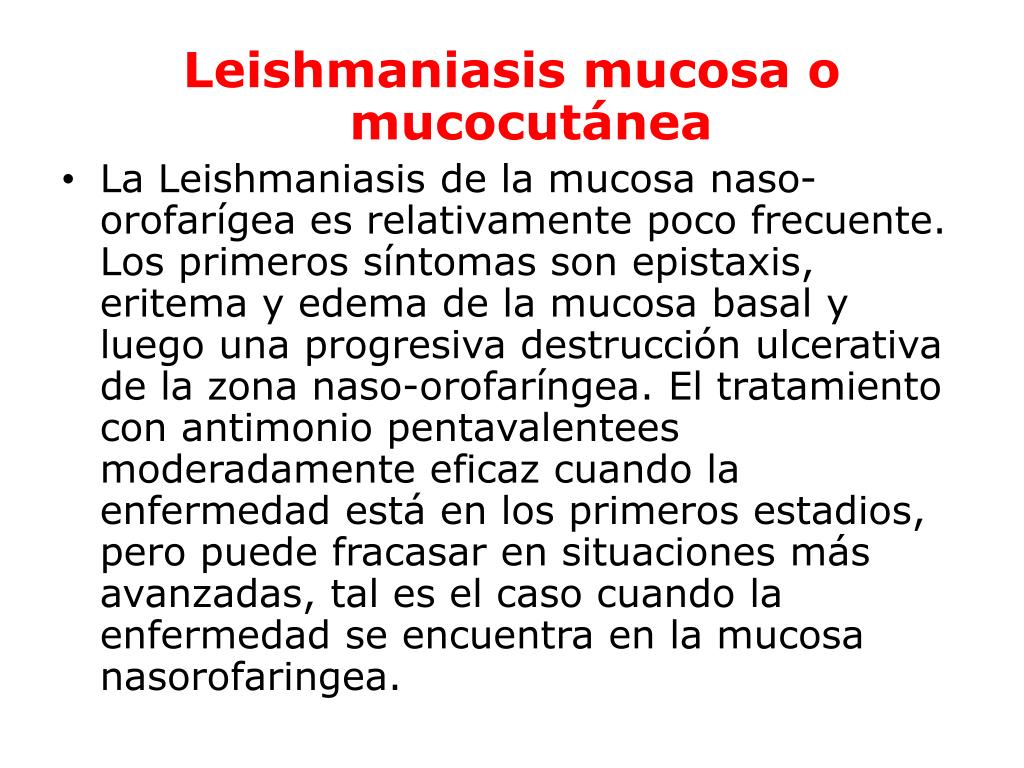 Leishmaniasis mucosa o mucocutánea

• La Leishmaniasis de la mucosa naso-orofarígea es relativamente poco frecuente. Los primeros síntomas son epistaxis, eritema y edema de la mucosa basal y luego una progresiva destrucción ulcerativa de la zona naso-orofaríngea. El tratamiento con antimonio pentavalentees moderadamente eficaz cuando la enfermedad está en los primeros estadios, pero puede fracasar en situaciones más avanzadas, tal es el caso cuando la enfermedad se encuentra en la mucosa nasorofaringea.